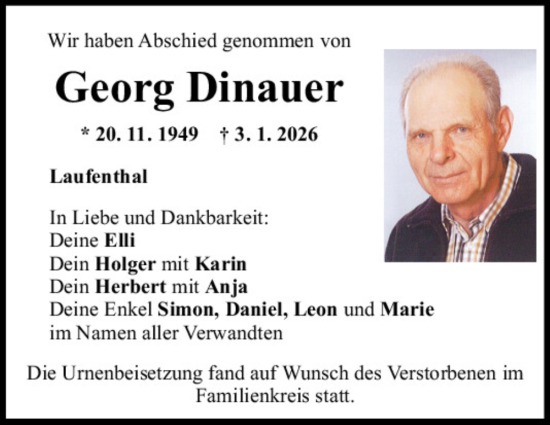 Wir haben Abschied genommen von

Georg Dinauer

* 20. 11. 1949 † 3. 1. 2026

Laufenthal

In Liebe und Dankbarkeit:
Deine Elli
Dein Holger mit Karin
Dein Herbert mit Anja
Deine Enkel Simon, Daniel, Leon und Marie
im Namen aller Verwandten

Die Urnenbeisetzung fand auf Wunsch des Verstorbenen im Familienkreis statt.